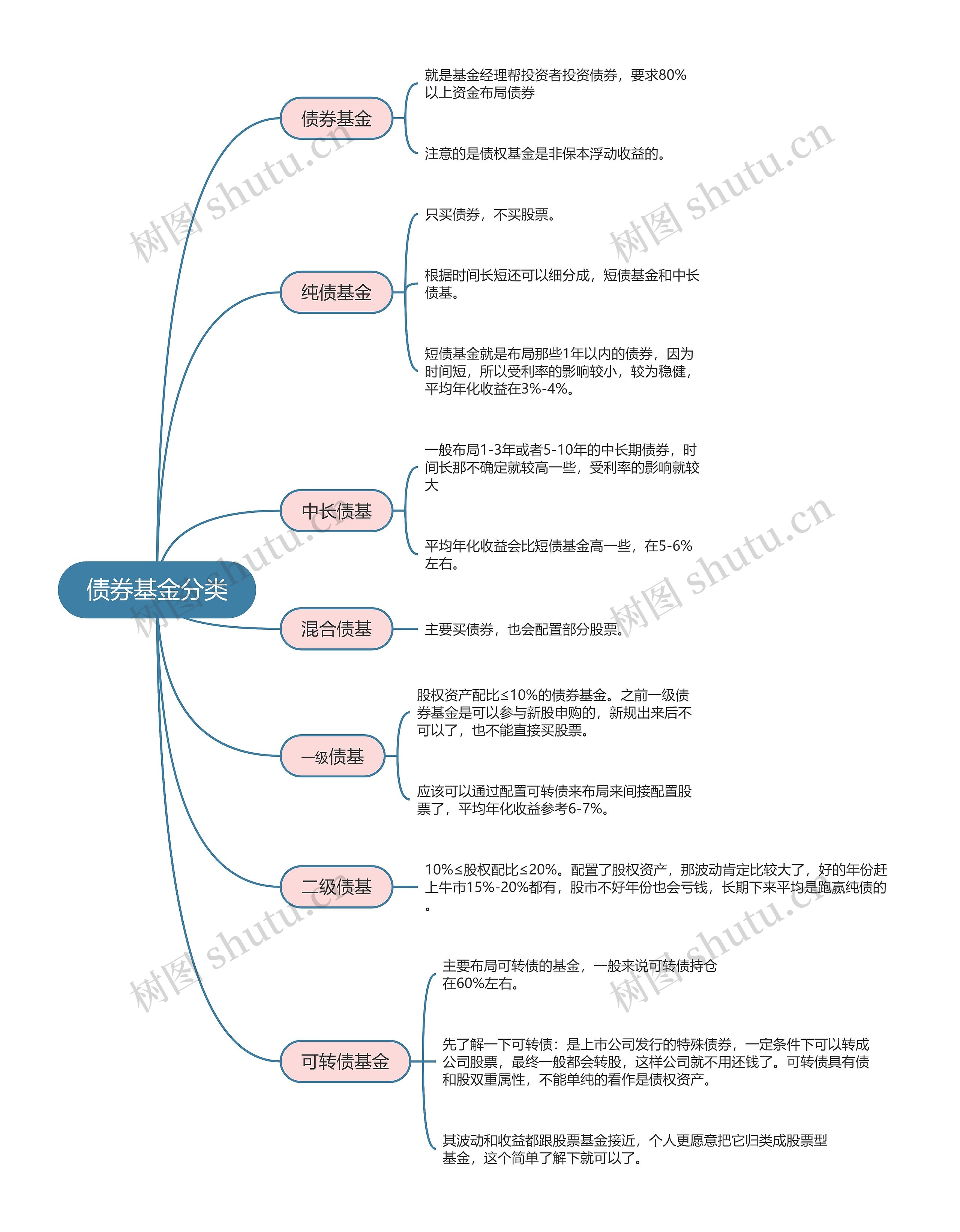 债券基金分类

债券基金

就是基金经理帮投资者投资债券，要求80%以上资金布局债券

注意的是债权基金是非保本浮动收益的。

纯债基金

只买债券，不买股票。

根据时间长短还可以细分成，短债基金和中长债基。

短债基金就是布局那些1年以内的债券，因为时间短，所以受利率的影响较小，较为稳健，平均年化收益在3%-4%。

中长债基

一般布局1-3年或者5-10年的中长期债券，时间长那不确定就较高一些，受利率的影响就较大

平均年化收益会比短债基金高一些，在5-6%左右。

混合债基

主要买债券，也会配置部分股票。

一级债基

股权资产配比≤10%的债券基金。之前一级债券基金是可以参与新股申购的，新规出来后不可以了，也不能直接买股票。

应该可以通过配置可转债来布局来间接配置股票了，平均年化收益参考6-7%。

二级债基

10%≤股权配比≤20%。配置了股权资产，那波动肯定比较大了，好的年份赶上牛市15%-20%都有，股市不好年份也会亏钱，长期下来平均是跑赢纯债的。

可转债基金

主要布局可转债的基金，一般来说可转债持仓在60%左右。

先了解一下可转债：是上市公司发行的特殊债券，一定条件下可以转成公司股票，最终一般都会转股，这样公司就不用还钱了。可转债具有债和股双重属性，不能单纯的看作是债权资产。

其波动和收益都跟股票基金接近，个人更愿意把它归类成股票型基金，这个简单了解下就可以了。

树图 shutu.cn
树图 shutu.cn
树图 shutu.cn
树图 shutu.cn
树图 shutu.cn
树图 shutu.cn